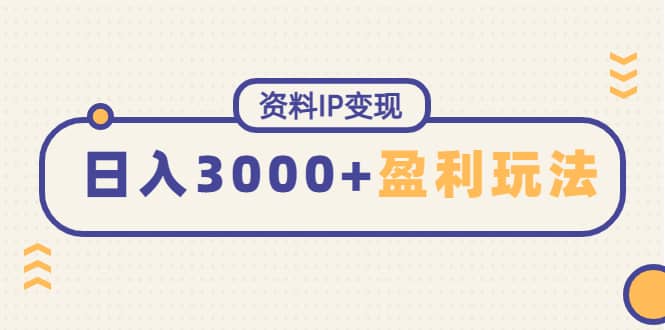 资料IP变现

日入3000+盈利玩法